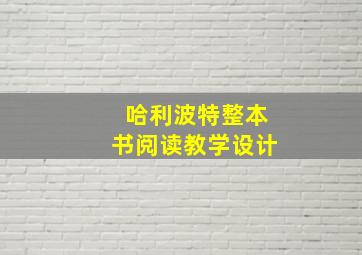 哈利波特整本书阅读教学设计